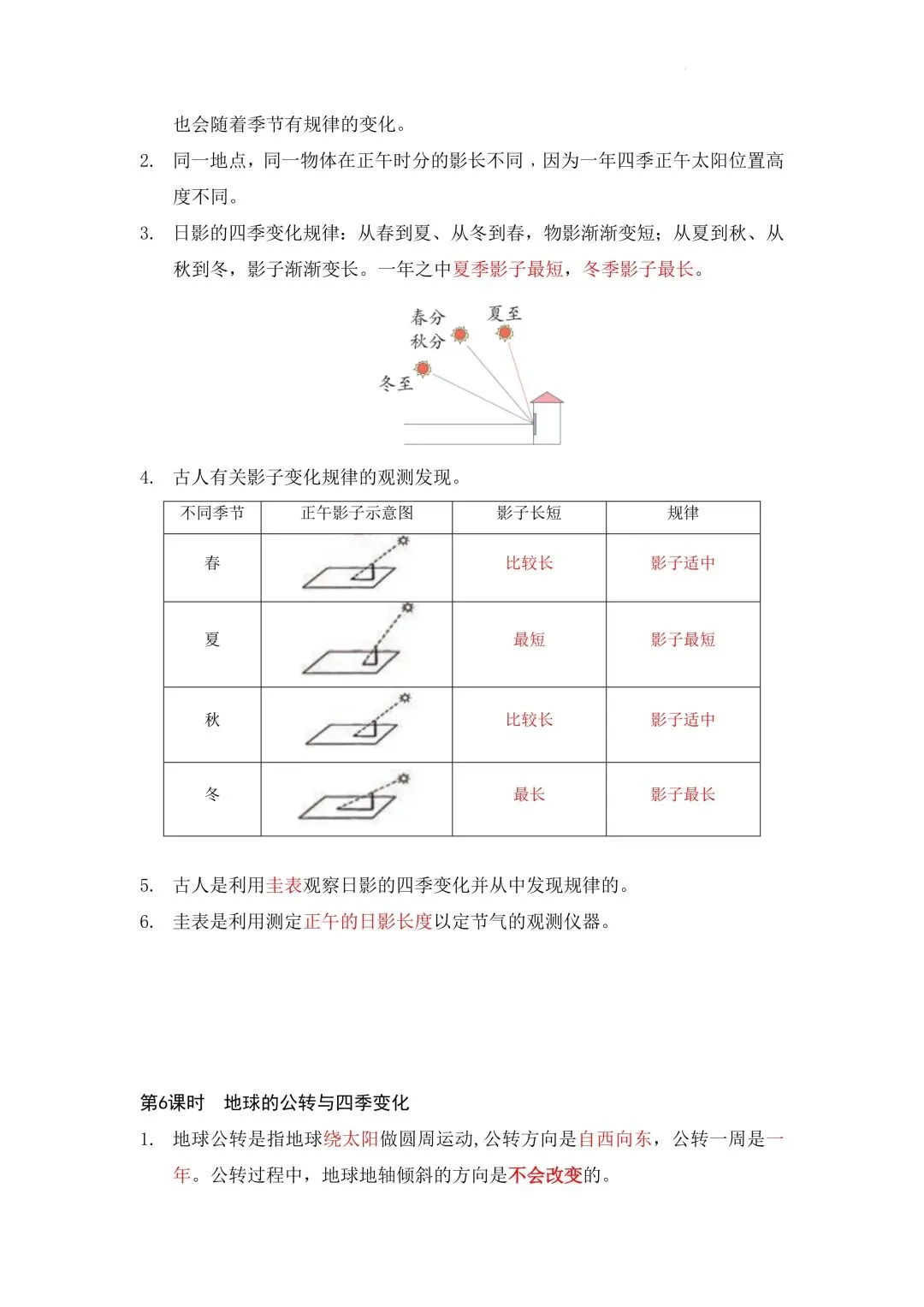 也会随着季节有规律的变化。

2. 同一地点，同一物体在正午时分的影长不同，因为一年四季正午太阳位置高度不同。

3. 日影的四季变化规律：从春到夏、从冬到春，物影渐渐变短；从夏到秋、从秋到冬，影子渐渐变长。一年之中夏季影子最短，冬季影子最长。

春分
秋分
夏至
冬至

4. 古人有关影子变化规律的观测发现。

| 不同季节 | 正午影子示意图 | 影子长短 | 规律 |
|---|---|---|---|
| 春 | | 比较长 | 影子适中 |
| 夏 | | 最短 | 影子最短 |
| 秋 | | 比较长 | 影子适中 |
| 冬 | | 最长 | 影子最长 |

5. 古人是利用圭表观察日影的四季变化并从中发现规律的。

6. 圭表是利用测定正午的日影长度以定节气的观测仪器。

第6课时　地球的公转与四季变化

1. 地球公转是指地球绕太阳做圆周运动，公转方向是自西向东，公转一周是一年。公转过程中，地球地轴倾斜的方向是不会改变的。